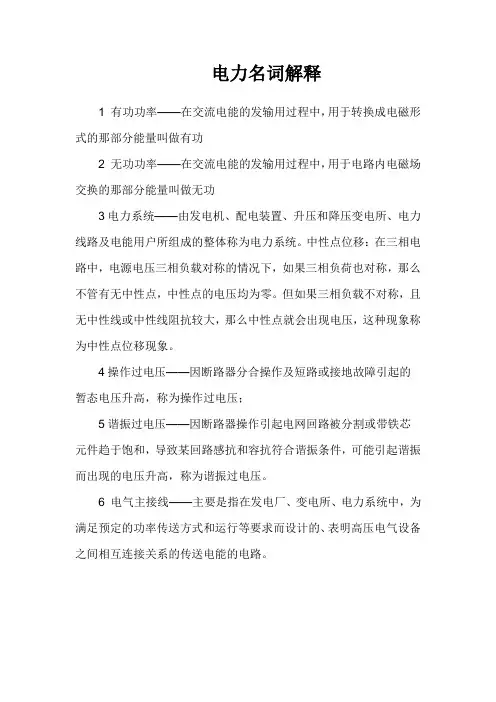 电力名词解释

1 有功功率——在交流电能的发输用过程中，用于转换成电磁形式的那部分能量叫做有功

2 无功功率——在交流电能的发输用过程中，用于电路内电磁场交换的那部分能量叫做无功

3 电力系统——由发电机、配电装置、升压和降压变电所、电力线路及电能用户所组成的整体称为电力系统。中性点位移：在三相电路中，电源电压三相负载对称的情况下，如果三相负荷也对称，那么不管有无中性点，中性点的电压均为零。但如果三相负载不对称，且无中性线或中性线阻抗较大，那么中性点就会出现电压，这种现象称为中性点位移现象。

4 操作过电压——因断路器分合操作及短路或接地故障引起的暂态电压升高，称为操作过电压；

5 谐振过电压——因断路器操作引起电网回路被分割或带铁芯元件趋于饱和，导致某回路感抗和容抗符合谐振条件，可能引起谐振而出现的电压升高，称为谐振过电压。

6 电气主接线——主要是指在发电厂、变电所、电力系统中，为满足预定的功率传送方式和运行等要求而设计的、表明高压电气设备之间相互连接关系的传送电能的电路。